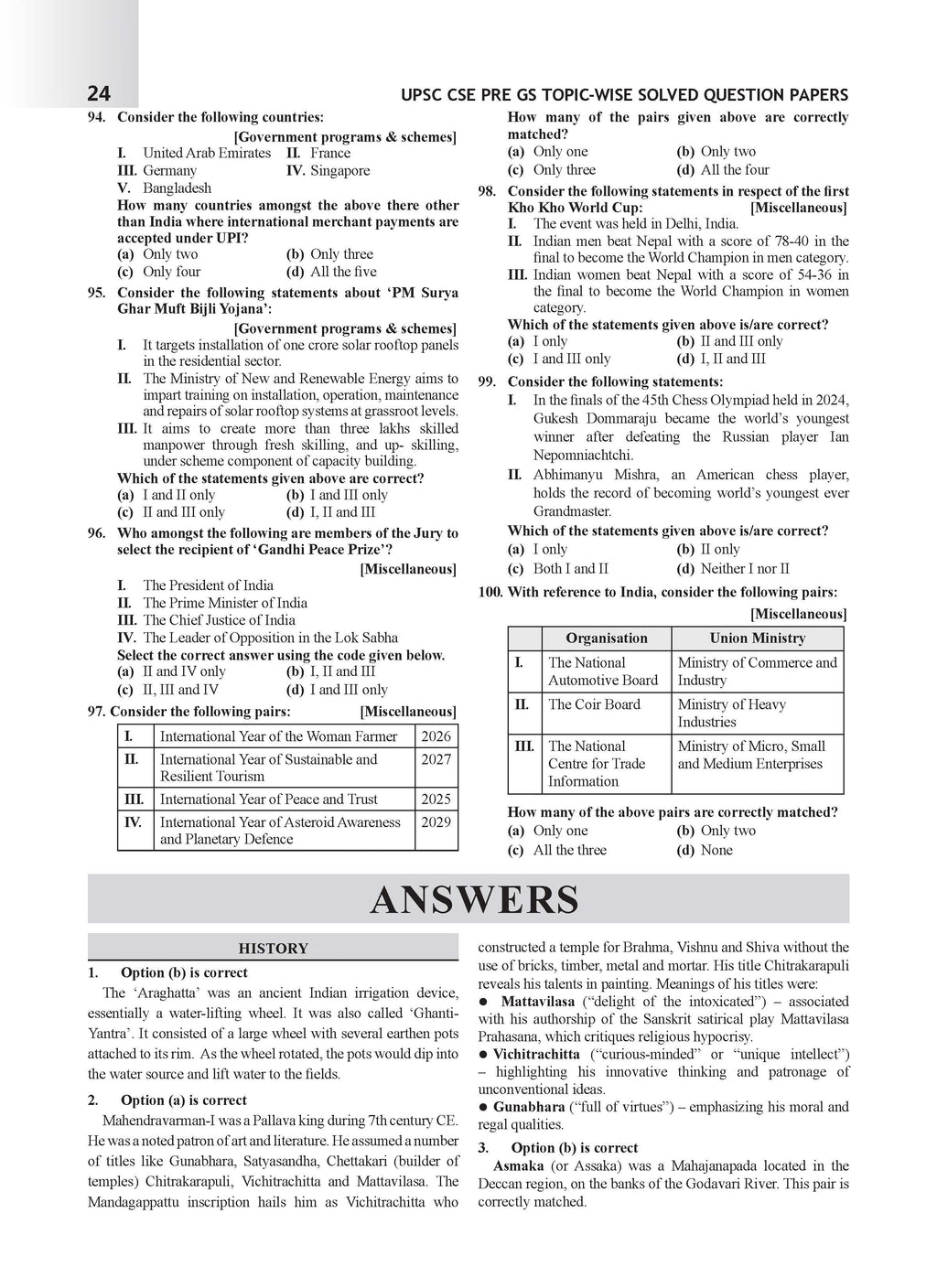 24 UPSC CSE PRE GS TOPIC-WISE SOLVED QUESTION PAPERS

94. Consider the following countries:
[Government programs & schemes]
I. United Arab Emirates II. France
III. Germany IV. Singapore
V. Bangladesh
How many countries amongst the above there other than India where international merchant payments are accepted under UPI?
(a) Only two (b) Only three
(c) Only four (d) All the five

95. Consider the following statements about 'PM Surya Ghar Muft Bijli Yojana':
[Government programs & schemes]
I. It targets installation of one crore solar rooftop panels in the residential sector.
II. The Ministry of New and Renewable Energy aims to impart training on installation, operation, maintenance and repairs of solar rooftop systems at grassroot levels.
III. It aims to create more than three lakhs skilled manpower through fresh skilling, and up- skilling, under scheme component of capacity building.
Which of the statements given above are correct?
(a) I and II only (b) I and III only
(c) II and III only (d) I, II and III

96. Who amongst the following are members of the Jury to select the recipient of 'Gandhi Peace Prize'?
[Miscellaneous]
I. The President of India
II. The Prime Minister of India
III. The Chief Justice of India
IV. The Leader of Opposition in the Lok Sabha
Select the correct answer using the code given below.
(a) II and IV only (b) I, II and III
(c) II, III and IV (d) I and III only

97. Consider the following pairs: [Miscellaneous]

| I. | International Year of the Woman Farmer | 2026 |
|---|---|---|
| II. | International Year of Sustainable and Resilient Tourism | 2027 |
| III. | International Year of Peace and Trust | 2025 |
| IV. | International Year of Asteroid Awareness and Planetary Defence | 2029 |

How many of the pairs given above are correctly matched?
(a) Only one (b) Only two
(c) Only three (d) All the four

98. Consider the following statements in respect of the first Kho Kho World Cup: [Miscellaneous]
I. The event was held in Delhi, India.
II. Indian men beat Nepal with a score of 78-40 in the final to become the World Champion in men category.
III. Indian women beat Nepal with a score of 54-36 in the final to become the World Champion in women category.
Which of the statements given above is/are correct?
(a) I only (b) II and III only
(c) I and III only (d) I, II and III

99. Consider the following statements:
I. In the finals of the 45th Chess Olympiad held in 2024, Gukesh Dommaraju became the world's youngest winner after defeating the Russian player Ian Nepomniachtchi.
II. Abhimanyu Mishra, an American chess player, holds the record of becoming world's youngest ever Grandmaster.
Which of the statements given above is/are correct?
(a) I only (b) II only
(c) Both I and II (d) Neither I nor II

100. With reference to India, consider the following pairs:
[Miscellaneous]

| | Organisation | Union Ministry |
|---|---|---|
| I. | The National Automotive Board | Ministry of Commerce and Industry |
| II. | The Coir Board | Ministry of Heavy Industries |
| III. | The National Centre for Trade Information | Ministry of Micro, Small and Medium Enterprises |

How many of the above pairs are correctly matched?
(a) Only one (b) Only two
(c) All the three (d) None

ANSWERS

HISTORY

1. Option (b) is correct
The 'Araghatta' was an ancient Indian irrigation device, essentially a water-lifting wheel. It was also called 'Ghanti-Yantra'. It consisted of a large wheel with several earthen pots attached to its rim. As the wheel rotated, the pots would dip into the water source and lift water to the fields.

2. Option (a) is correct
Mahendravarman-I was a Pallava king during 7th century CE. He was a noted patron of art and literature. He assumed a number of titles like Gunabhara, Satyasandha, Chettakari (builder of temples) Chitrakarapuli, Vichitrachitta and Mattavilasa. The Mandagappattu inscription hails him as Vichitrachitta who constructed a temple for Brahma, Vishnu and Shiva without the use of bricks, timber, metal and mortar. His title Chitrakarapuli reveals his talents in painting. Meanings of his titles were:
● Mattavilasa ("delight of the intoxicated") – associated with his authorship of the Sanskrit satirical play Mattavilasa Prahasana, which critiques religious hypocrisy.
● Vichitrachitta ("curious-minded" or "unique intellect") – highlighting his innovative thinking and patronage of unconventional ideas.
● Gunabhara ("full of virtues") – emphasizing his moral and regal qualities.

3. Option (b) is correct
Asmaka (or Assaka) was a Mahajanapada located in the Deccan region, on the banks of the Godavari River. This pair is correctly matched.